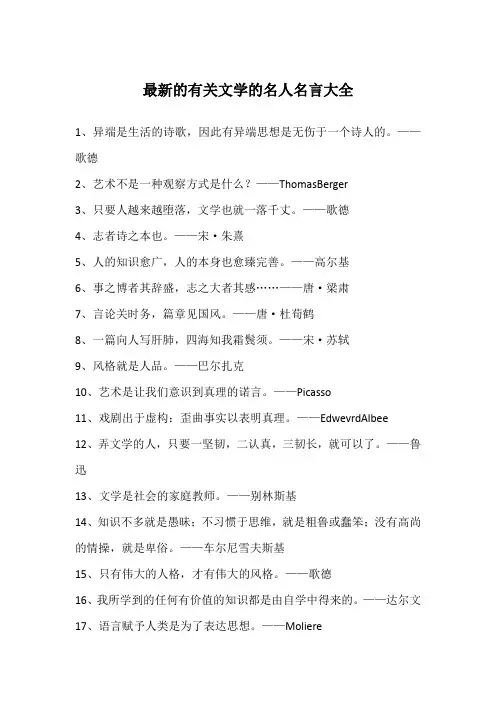 最新的有关文学的名人名言大全

1、异端是生活的诗歌，因此有异端思想是无伤于一个诗人的。——歌德

2、艺术不是一种观察方式是什么？——ThomasBerger

3、只要人越来越堕落，文学也就一落千丈。——歌德

4、志者诗之本也。——宋·朱熹

5、人的知识愈广，人的本身也愈臻完善。——高尔基

6、事之博者其辞盛，志之大者其感……——唐·梁肃

7、言论关时务，篇章见国风。——唐·杜荀鹤

8、一篇向人写肝肺，四海知我霜鬓须。——宋·苏轼

9、风格就是人品。——巴尔扎克

10、艺术是让我们意识到真理的谎言。——Picasso

11、戏剧出于虚构：歪曲事实以表明真理。——EdwevrdAlbee

12、弄文学的人，只要一坚韧，二认真，三韧长，就可以了。——鲁迅

13、文学是社会的家庭教师。——别林斯基

14、知识不多就是愚昧；不习惯于思维，就是粗鲁或蠢笨；没有高尚的情操，就是卑俗。——车尔尼雪夫斯基

15、只有伟大的人格，才有伟大的风格。——歌德

16、我所学到的任何有价值的知识都是由自学中得来的。——达尔文

17、语言赋予人类是为了表达思想。——Moliere